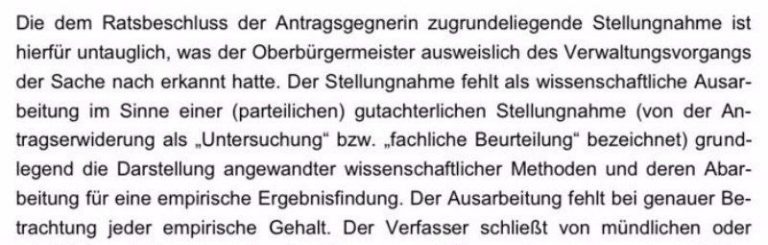 Die dem Ratsbeschluss der Antragsgegnerin zugrundeliegende Stellungnahme ist hierfür untauglich, was der Oberbürgermeister ausweislich des Verwaltungsvorgangs der Sache nach erkannt hatte. Der Stellungnahme fehlt als wissenschaftliche Ausarbeitung im Sinne einer (parteilichen) gutachterlichen Stellungnahme (von der Antragserwiderung als „Untersuchung“ bzw. „fachliche Beurteilung“ bezeichnet) grundlegend die Darstellung angewandter wissenschaftlicher Methoden und deren Abarbeitung für eine empirische Ergebnisfindung. Der Ausarbeitung fehlt bei genauer Betrachtung jeder empirische Gehalt. Der Verfasser schließt von mündlichen oder